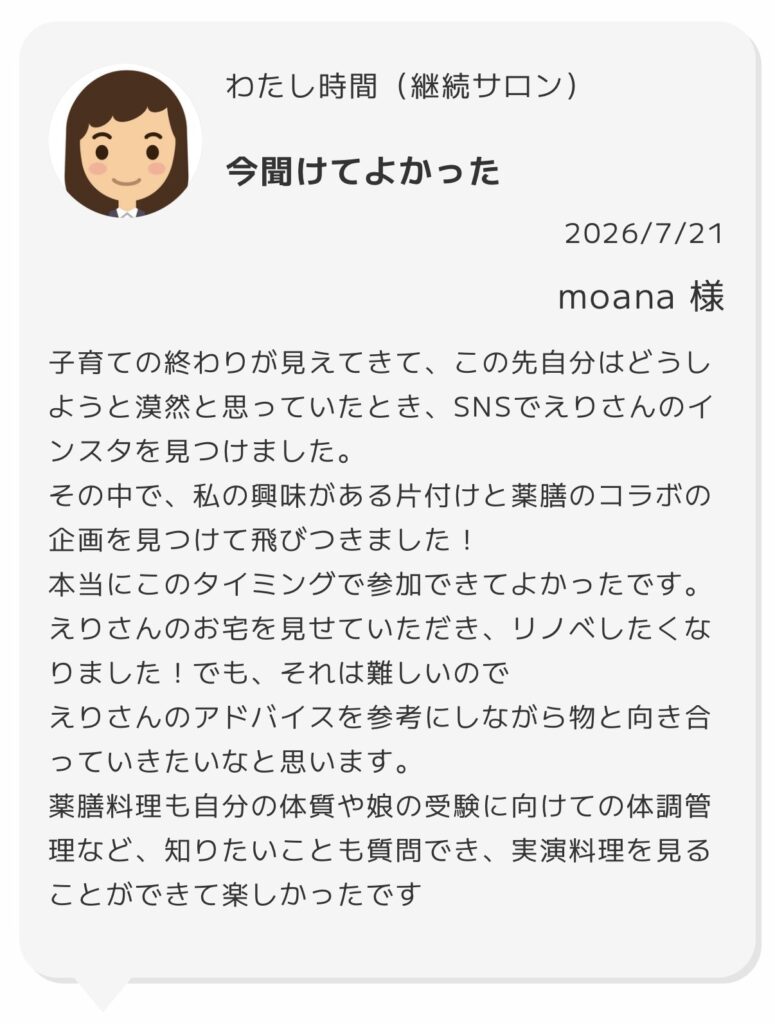 わたし時間（継続サロン）

今聞けてよかった

2026/7/21

moana 様

子育ての終わりが見えてきて、この先自分はどうしようと漠然と思っていたとき、SNSでえりさんのインスタを見つけました。
その中で、私の興味がある片付けと薬膳のコラボの企画を見つけて飛びつきました！
本当にこのタイミングで参加できてよかったです。
えりさんのお宅を見せていただき、リノベしたくなりました！でも、それは難しいので
えりさんのアドバイスを参考にしながら物と向き合っていきたいなと思います。
薬膳料理も自分の体質や娘の受験に向けての体調管理など、知りたいことも質問でき、実演料理を見ることができて楽しかったです